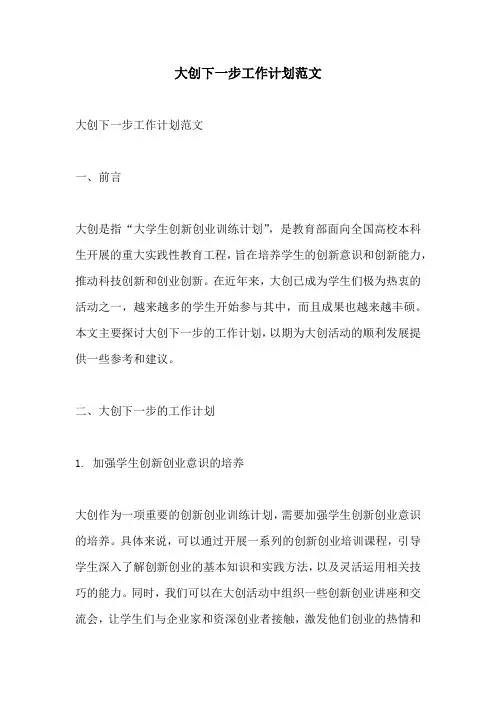 大创下一步工作计划范文

大创下一步工作计划范文

一、前言

大创是指“大学生创新创业训练计划”，是教育部面向全国高校本科生开展的重大实践性教育工程，旨在培养学生的创新意识和创新能力，推动科技创新和创业创新。在近年来，大创已成为学生们极为热衷的活动之一，越来越多的学生开始参与其中，而且成果也越来越丰硕。本文主要探讨大创下一步的工作计划，以期为大创活动的顺利发展提供一些参考和建议。

二、大创下一步的工作计划

1. 加强学生创新创业意识的培养

大创作为一项重要的创新创业训练计划，需要加强学生创新创业意识的培养。具体来说，可以通过开展一系列的创新创业培训课程，引导学生深入了解创新创业的基本知识和实践方法，以及灵活运用相关技巧的能力。同时，我们可以在大创活动中组织一些创新创业讲座和交流会，让学生们与企业家和资深创业者接触，激发他们创业的热情和